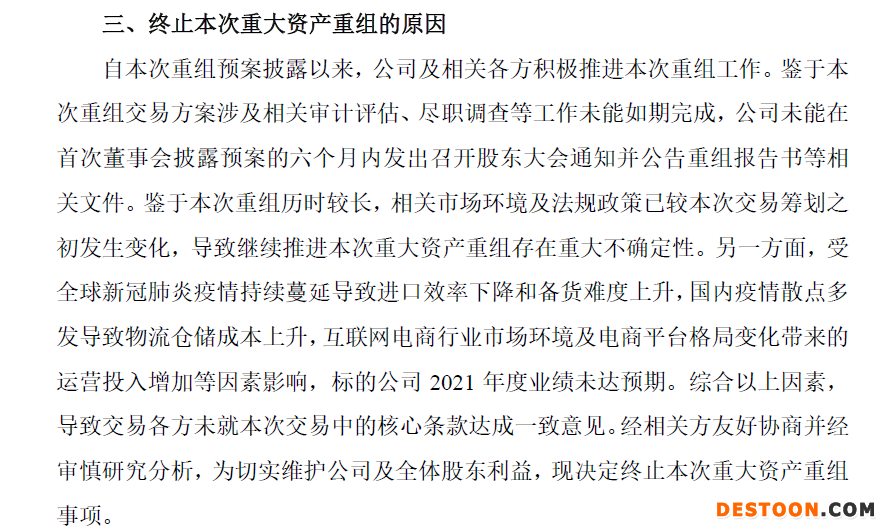 三、终止本次重大资产重组的原因

自本次重组预案披露以来，公司及相关各方积极推进本次重组工作。鉴于本次重组交易方案涉及相关审计评估、尽职调查等工作未能如期完成，公司未能在首次董事会披露预案的六个月内发出召开股东大会通知并公告重组报告书等相关文件。鉴于本次重组历时较长，相关市场环境及法规政策已较本次交易筹划之初发生变化，导致继续推进本次重大资产重组存在重大不确定性。另一方面，受全球新冠肺炎疫情持续蔓延导致进口效率下降和备货难度上升，国内疫情散点多发导致物流仓储成本上升，互联网电商行业市场环境及电商平台格局变化带来的运营投入增加等因素影响，标的公司 2021 年度业绩未达预期。综合以上因素，导致交易各方未就本次交易中的核心条款达成一致意见。经相关方友好协商并经审慎研究分析，为切实维护公司及全体股东利益，现决定终止本次重大资产重组事项。

DESTOON.COM